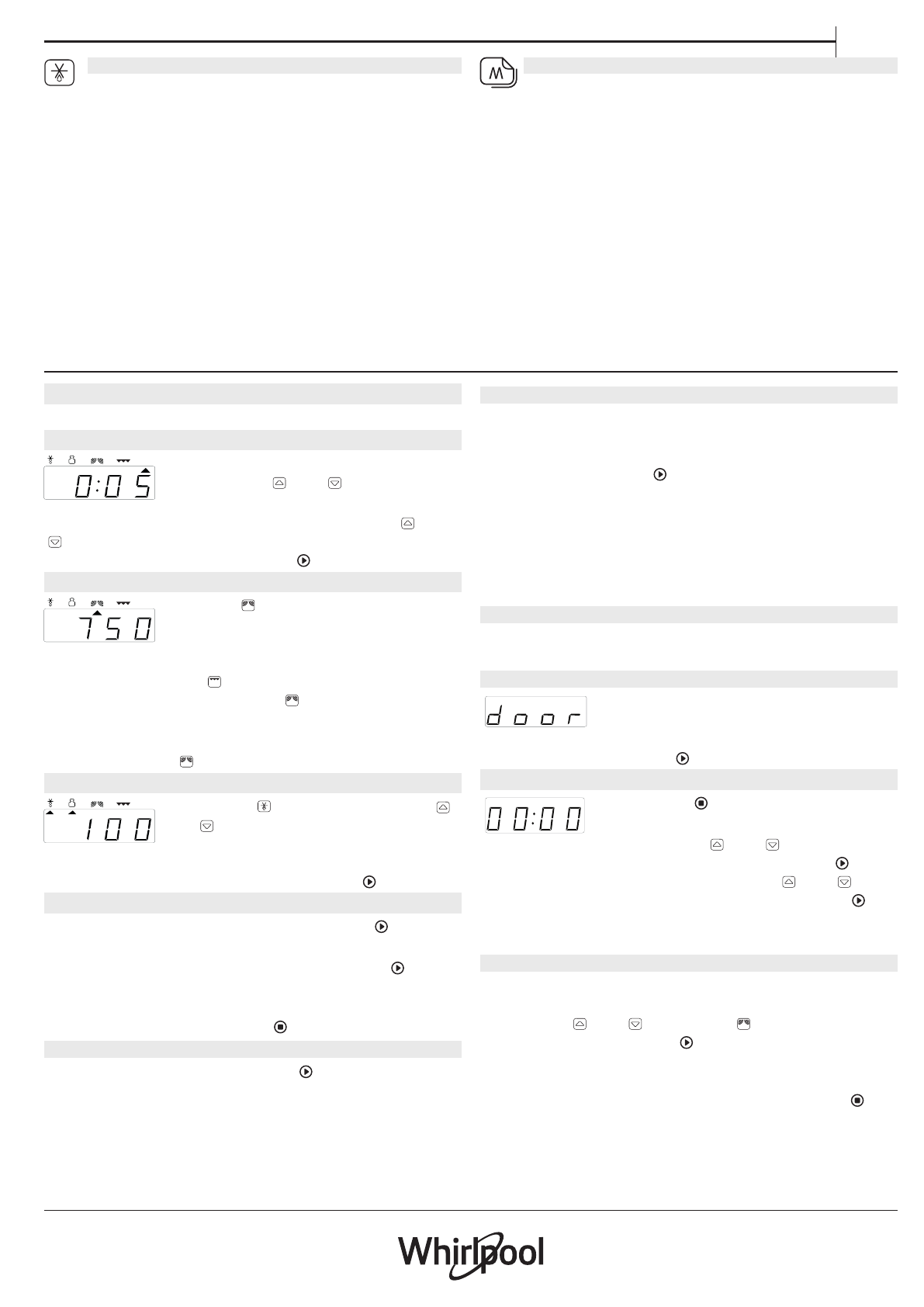 0:05

750

100

door

00:00

Whirlpool